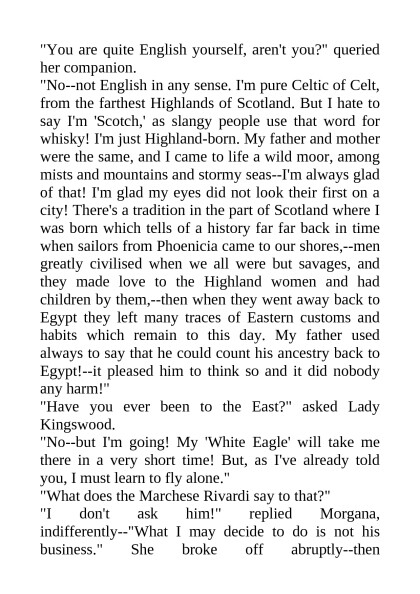 "You are quite English yourself, aren't you?" queried her companion.

"No--not English in any sense. I'm pure Celtic of Celt, from the farthest Highlands of Scotland. But I hate to say I'm 'Scotch,' as slangy people use that word for whisky! I'm just Highland-born. My father and mother were the same, and I came to life a wild moor, among mists and mountains and stormy seas--I'm always glad of that! I'm glad my eyes did not look their first on a city! There's a tradition in the part of Scotland where I was born which tells of a history far far back in time when sailors from Phoenicia came to our shores,--men greatly civilised when we all were but savages, and they made love to the Highland women and had children by them,--then when they went away back to Egypt they left many traces of Eastern customs and habits which remain to this day. My father used always to say that he could count his ancestry back to Egypt!--it pleased him to think so and it did nobody any harm!"

"Have you ever been to the East?" asked Lady Kingswood.

"No--but I'm going! My 'White Eagle' will take me there in a very short time! But, as I've already told you, I must learn to fly alone."

"What does the Marchese Rivardi say to that?"

"I don't ask him!" replied Morgana, indifferently--"What I may decide to do is not his business." She broke off abruptly--then